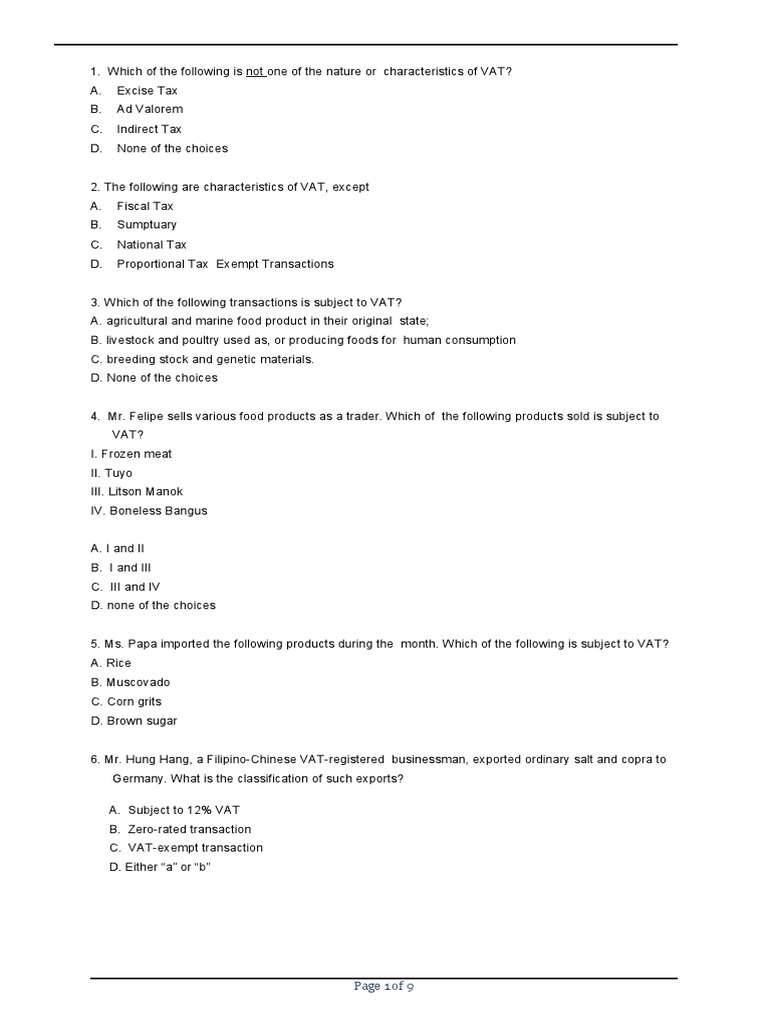 1. Which of the following is not one of the nature or characteristics of VAT?
A. Excise Tax
B. Ad Valorem
C. Indirect Tax
D. None of the choices

2. The following are characteristics of VAT, except
A. Fiscal Tax
B. Sumptuary
C. National Tax
D. Proportional Tax Exempt Transactions

3. Which of the following transactions is subject to VAT?
A. agricultural and marine food product in their original state;
B. livestock and poultry used as, or producing foods for human consumption
C. breeding stock and genetic materials.
D. None of the choices

4. Mr. Felipe sells various food products as a trader. Which of the following products sold is subject to VAT?
I. Frozen meat
II. Tuyo
III. Litson Manok
IV. Boneless Bangus

A. I and II
B. I and III
C. III and IV
D. none of the choices

5. Ms. Papa imported the following products during the month. Which of the following is subject to VAT?
A. Rice
B. Muscovado
C. Corn grits
D. Brown sugar

6. Mr. Hung Hang, a Filipino-Chinese VAT-registered businessman, exported ordinary salt and copra to Germany. What is the classification of such exports?

A. Subject to 12% VAT
B. Zero-rated transaction
C. VAT-exempt transaction
D. Either "a" or "b"

Page 1 of 9